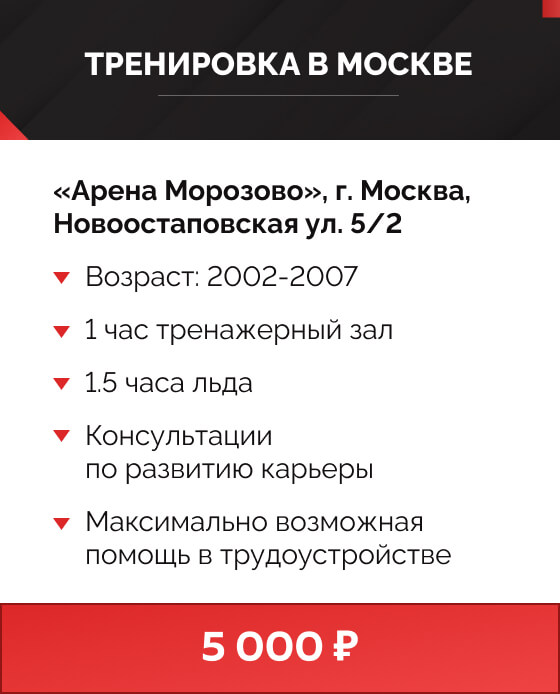 ТРЕНИРОВКА В МОСКВЕ

«Арена Морозово», г. Москва, Новоостаповская ул. 5/2

Возраст: 2002-2007

1 час тренажерный зал

1.5 часа льда

Консультации по развитию карьеры

Максимально возможная помощь в трудоустройстве

5 000 ₽